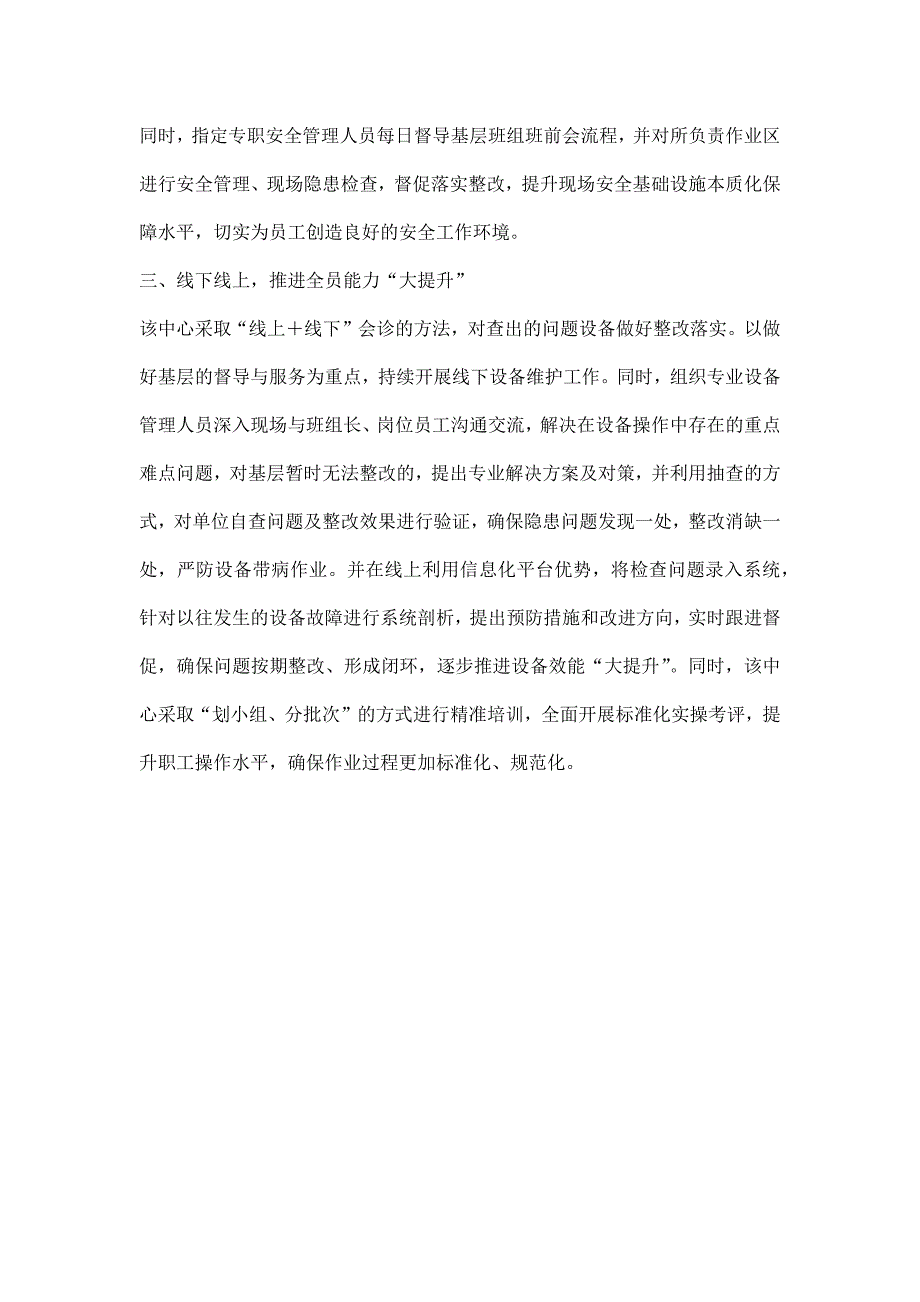 同时，指定专职安全管理人员每日督导基层班组班前会流程，并对所负责作业区进行安全管理、现场隐患检查，督促落实整改，提升现场安全基础设施本质化保障水平，切实为员工创造良好的安全工作环境。

三、线下线上，推进全员能力“大提升”

该中心采取“线上＋线下”会诊的方法，对查出的问题设备做好整改落实。以做好基层的督导与服务为重点，持续开展线下设备维护工作。同时，组织专业设备管理人员深入现场与班组长、岗位员工沟通交流，解决在设备操作中存在的重点难点问题，对基层暂时无法整改的，提出专业解决方案及对策，并利用抽查的方式，对单位自查问题及整改效果进行验证，确保隐患问题发现一处，整改消缺一处，严防设备带病作业。并在线上利用信息化平台优势，将检查问题录入系统，针对以往发生的设备故障进行系统剖析，提出预防措施和改进方向，实时跟进督促，确保问题按期整改、形成闭环，逐步推进设备效能“大提升”。同时，该中心采取“划小组、分批次”的方式进行精准培训，全面开展标准化实操考评，提升职工操作水平，确保作业过程更加标准化、规范化。